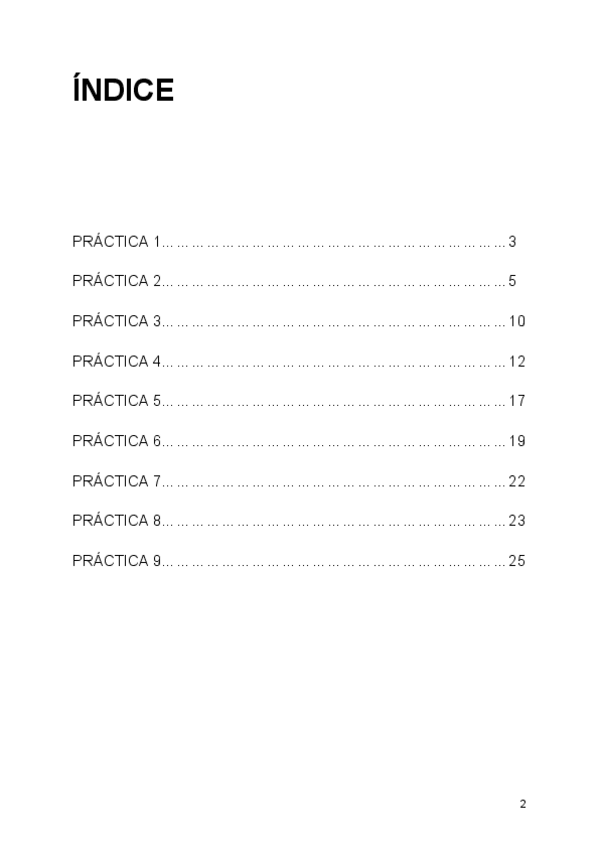 ÍNDICE

PRÁCTICA 1 3

PRÁCTICA 2 5

PRÁCTICA 3 10

PRÁCTICA 4 12

PRÁCTICA 5 17

PRÁCTICA 6 19

PRÁCTICA 7 22

PRÁCTICA 8 23

PRÁCTICA 9 25

2